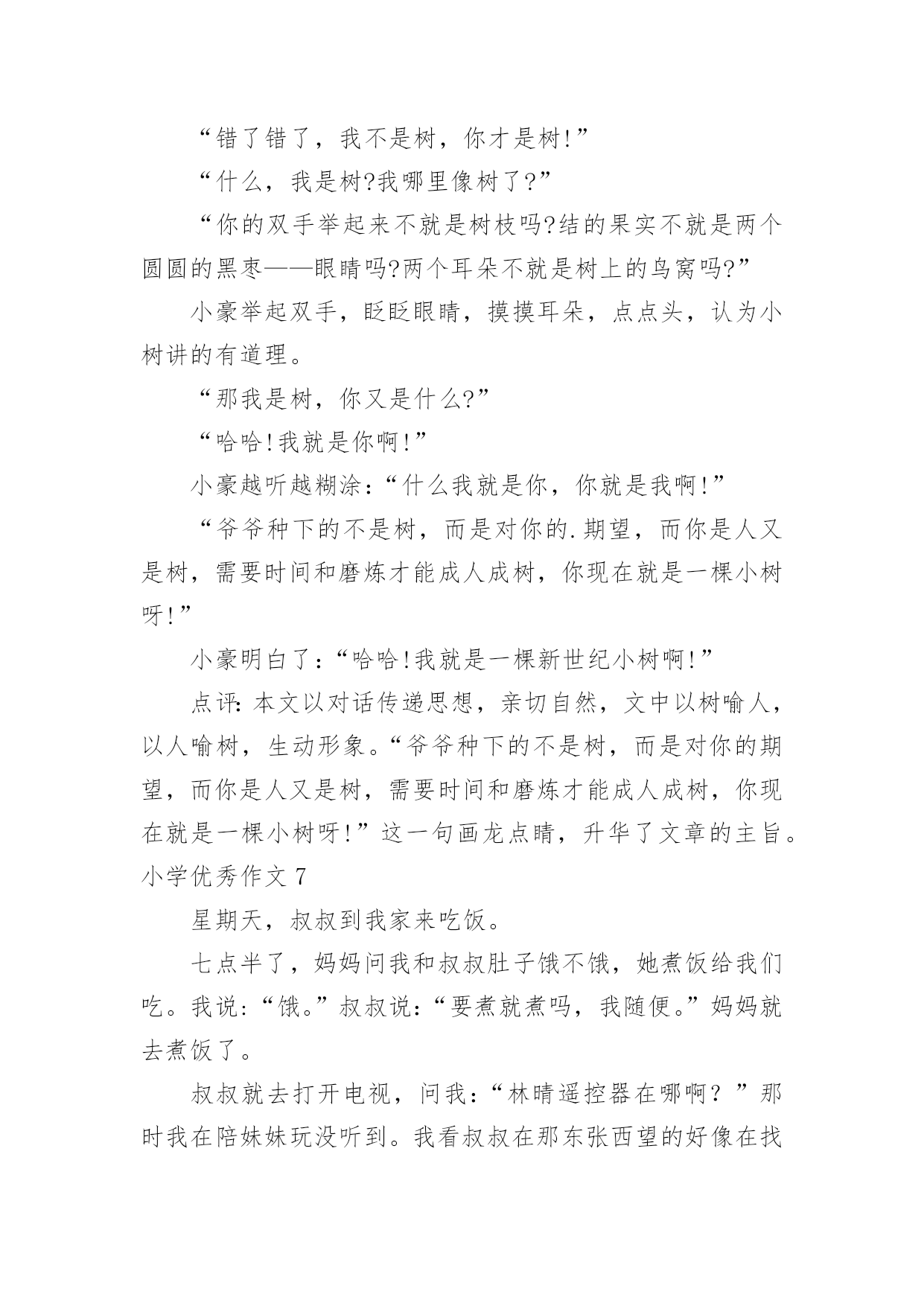 “错了错了，我不是树，你才是树!”

“什么，我是树?我哪里像树了?”

“你的双手举起来不就是树枝吗?结的果实不就是两个圆圆的黑枣——眼睛吗?两个耳朵不就是树上的鸟窝吗?”

小豪举起双手，眨眨眼睛，摸摸耳朵，点点头，认为小树讲的有道理。

“那我是树，你又是什么?”

“哈哈!我就是你啊!”

小豪越听越糊涂:“什么我就是你，你就是我啊!”

“爷爷种下的不是树，而是对你的.期望，而你是人又是树，需要时间和磨炼才能成人成树，你现在就是一棵小树呀!”

小豪明白了:“哈哈!我就是一棵新世纪小树啊!”

点评:本文以对话传递思想，亲切自然，文中以树喻人，以人喻树，生动形象。“爷爷种下的不是树，而是对你的期望，而你是人又是树，需要时间和磨炼才能成人成树，你现在就是一棵小树呀!”这一句画龙点睛，升华了文章的主旨。

小学优秀作文 7

星期天，叔叔到我家来吃饭。

七点半了，妈妈问我和叔叔肚子饿不饿，她煮饭给我们吃。我说:“饿。”叔叔说:“要煮就煮吗，我随便。”妈妈就去煮饭了。

叔叔就去打开电视，问我：“林晴遥控器在哪啊？”那时我在陪妹妹玩没听到。我看叔叔在那东张西望的好像在找